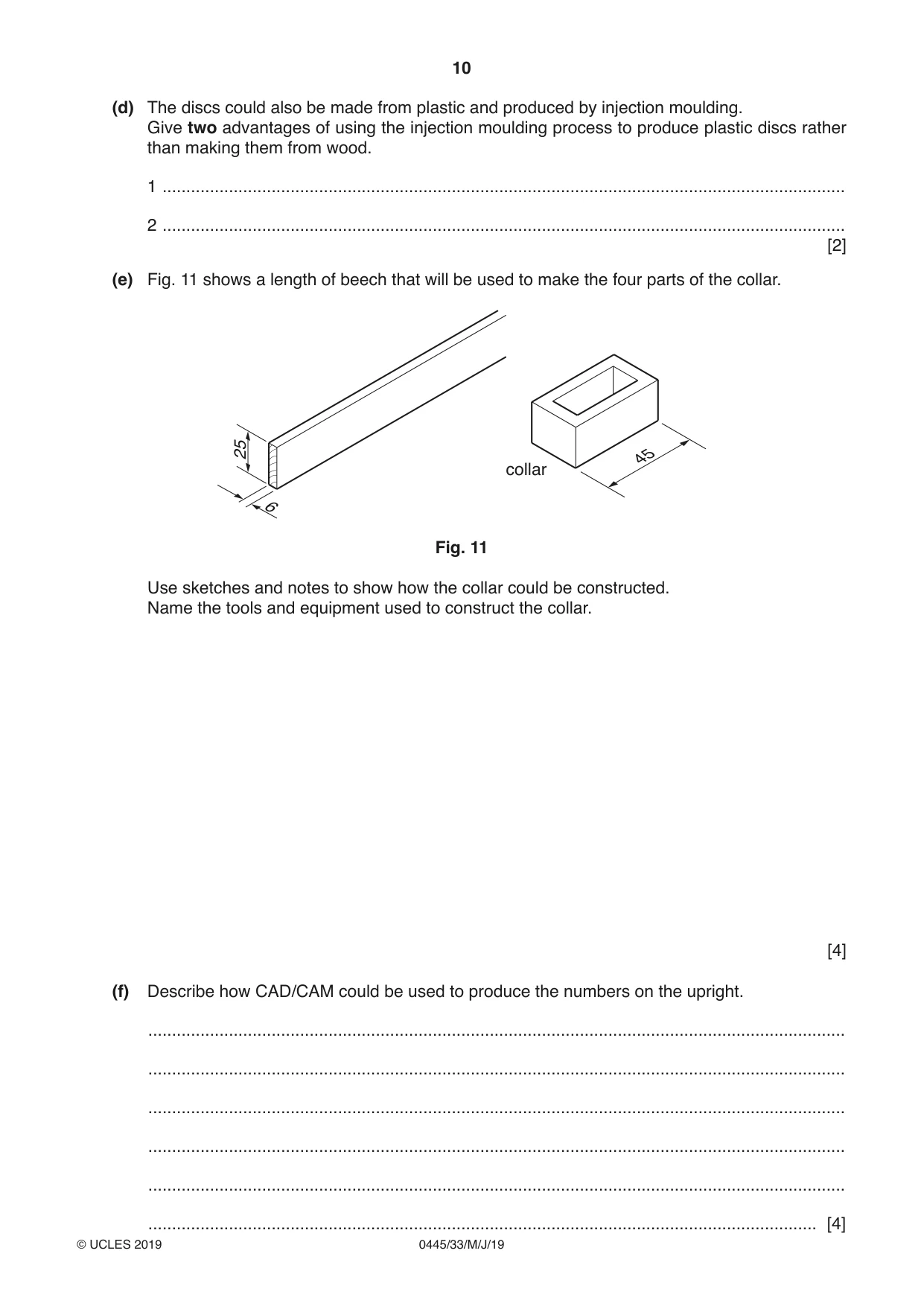 10

(d) The discs could also be made from plastic and produced by injection moulding.
Give two advantages of using the injection moulding process to produce plastic discs rather than making them from wood.

1 ____

2 ____
[2]

(e) Fig. 11 shows a length of beech that will be used to make the four parts of the collar.

25

6

collar

45

Fig. 11

Use sketches and notes to show how the collar could be constructed.
Name the tools and equipment used to construct the collar.

[4]

(f) Describe how CAD/CAM could be used to produce the numbers on the upright.

____

____

____

____

____

____ [4]

© UCLES 2019 0445/33/M/J/19